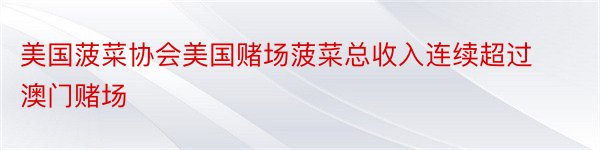 美国菠菜协会美国赌场菠菜总收入连续超过澳门赌场